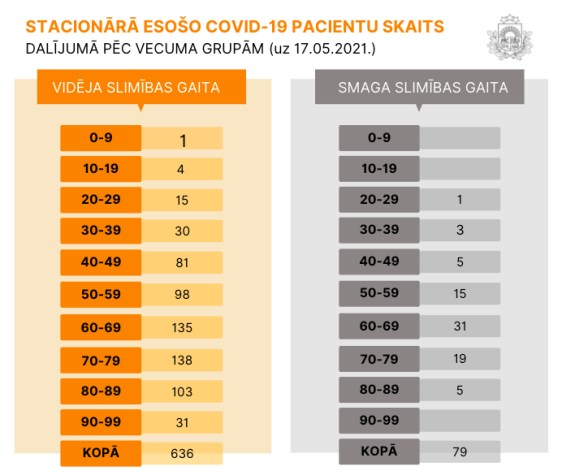 STACIONĀRĀ ESOŠO COVID-19 PACIENTU SKAITS
DALĪJUMĀ PĒC VECUMA GRUPĀM (uz 17.05.2021.)

VIDĒJA SLIMĪBAS GAITA

| | |
|---|---|
| 0-9 | 1 |
| 10-19 | 4 |
| 20-29 | 15 |
| 30-39 | 30 |
| 40-49 | 81 |
| 50-59 | 98 |
| 60-69 | 135 |
| 70-79 | 138 |
| 80-89 | 103 |
| 90-99 | 31 |
| KOPĀ | 636 |

SMAGA SLIMĪBAS GAITA

| | |
|---|---|
| 0-9 | |
| 10-19 | |
| 20-29 | 1 |
| 30-39 | 3 |
| 40-49 | 5 |
| 50-59 | 15 |
| 60-69 | 31 |
| 70-79 | 19 |
| 80-89 | 5 |
| 90-99 | |
| KOPĀ | 79 |